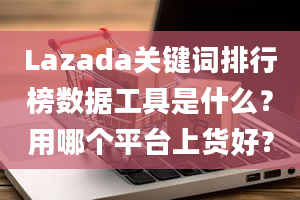 Lazada关键词排行榜数据工具是什么？用哪个平台上货好?